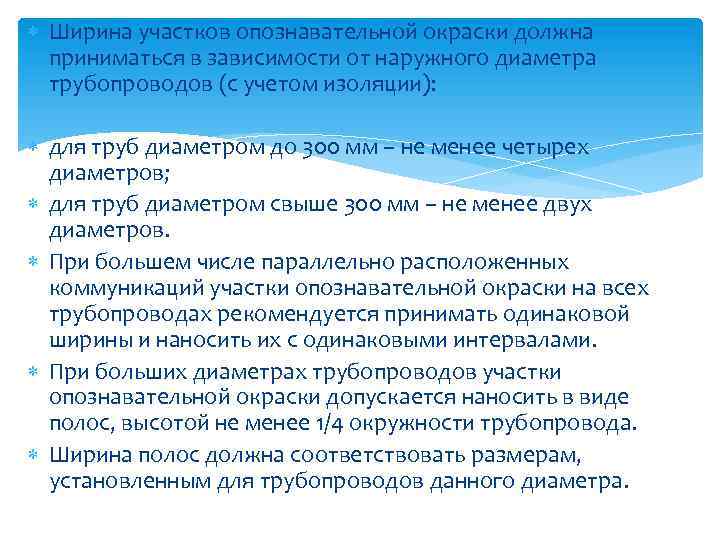 Ширина участков опознавательной окраски должна приниматься в зависимости от наружного диаметра трубопроводов (с учетом изоляции):

для труб диаметром до 300 мм – не менее четырех диаметров;

для труб диаметром свыше 300 мм – не менее двух диаметров.

При большем числе параллельно расположенных коммуникаций участки опознавательной окраски на всех трубопроводах рекомендуется принимать одинаковой ширины и наносить их с одинаковыми интервалами.

При больших диаметрах трубопроводов участки опознавательной окраски допускается наносить в виде полос, высотой не менее 1/4 окружности трубопровода.

Ширина полос должна соответствовать размерам, установленным для трубопроводов данного диаметра.